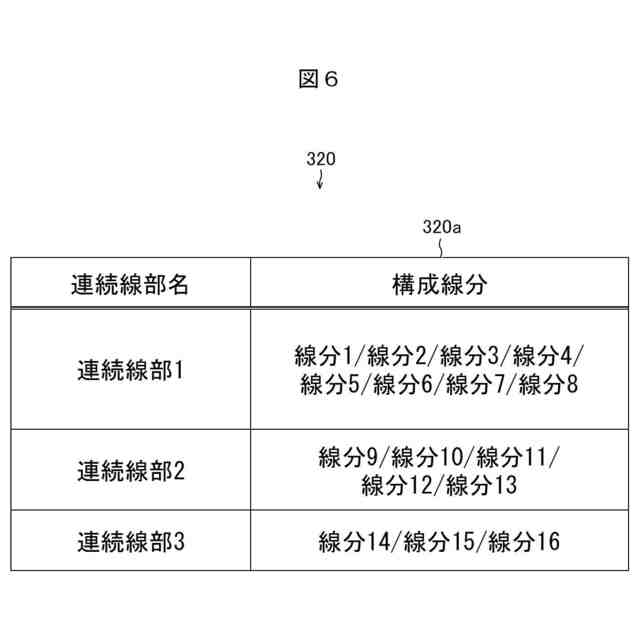 図６

320

320a

| 連続線部名 | 構成線分 |
|---|---|
| 連続線部1 | 線分1/線分2/線分3/線分4/線分5/線分6/線分7/線分8 |
| 連続線部2 | 線分9/線分10/線分11/線分12/線分13 |
| 連続線部3 | 線分14/線分15/線分16 |